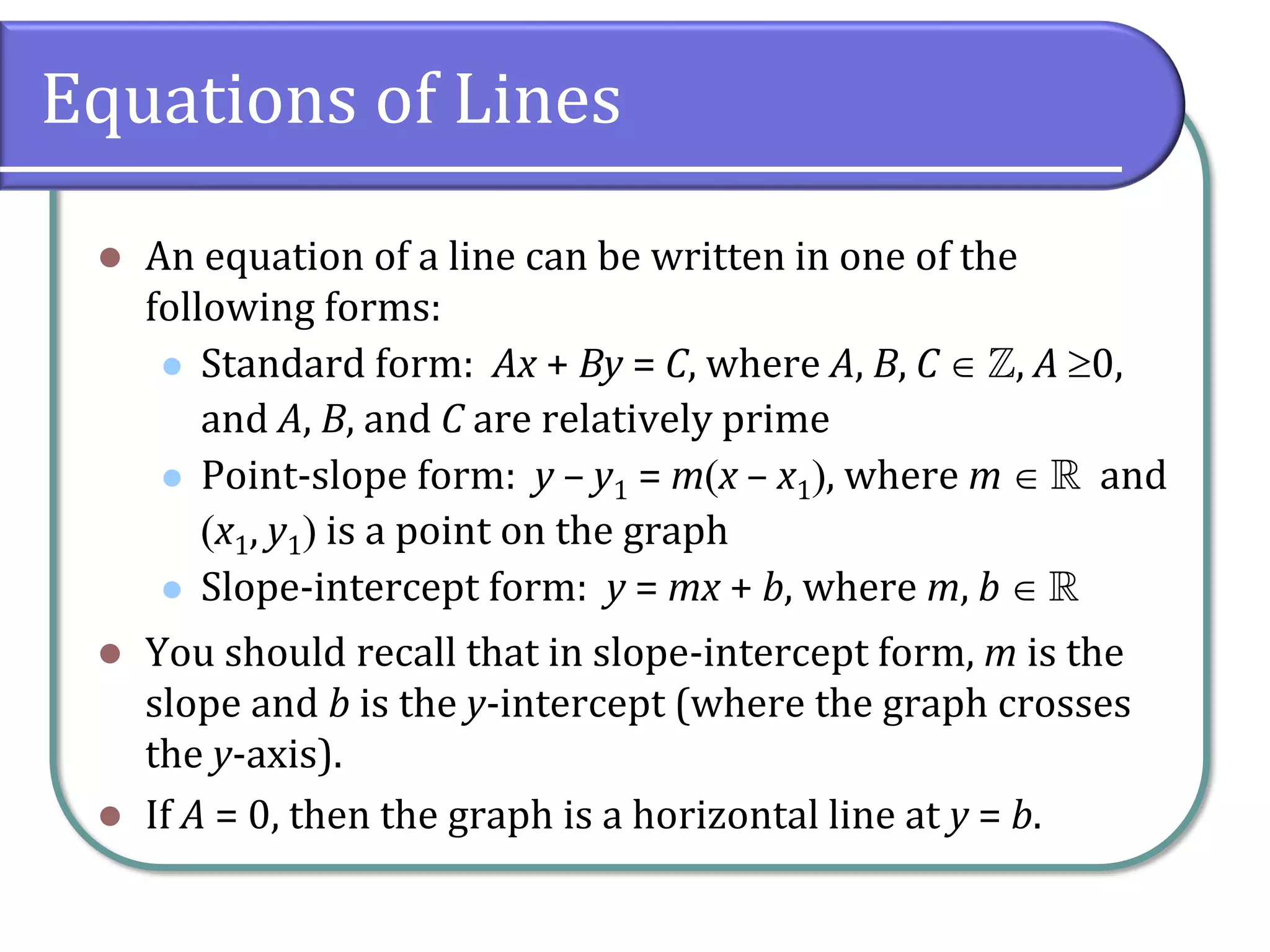 Equations of Lines

- An equation of a line can be written in one of the following forms:
  - Standard form: $Ax + By = C$, where $A, B, C \in \mathbb{Z}$, $A \geq 0$, and $A$, $B$, and $C$ are relatively prime
  - Point-slope form: $y - y_1 = m(x - x_1)$, where $m \in \mathbb{R}$ and $(x_1, y_1)$ is a point on the graph
  - Slope-intercept form: $y = mx + b$, where $m, b \in \mathbb{R}$
- You should recall that in slope-intercept form, $m$ is the slope and $b$ is the $y$-intercept (where the graph crosses the $y$-axis).
- If $A = 0$, then the graph is a horizontal line at $y = b$.